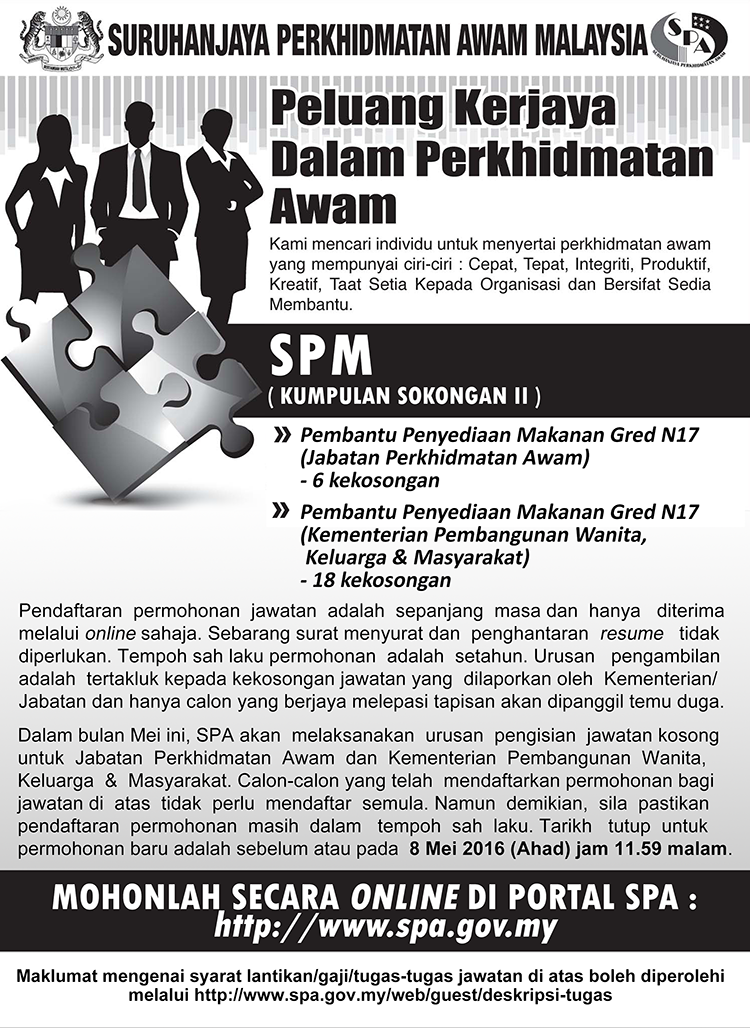 SURUHANJAYA PERKHIDMATAN AWAM MALAYSIA

SPA

Peluang Kerjaya Dalam Perkhidmatan Awam

Kami mencari individu untuk menyertai perkhidmatan awam yang mempunyai ciri-ciri : Cepat, Tepat, Integriti, Produktif, Kreatif, Taat Setia Kepada Organisasi dan Bersifat Sedia Membantu.

SPM
( KUMPULAN SOKONGAN II )

» Pembantu Penyediaan Makanan Gred N17 (Jabatan Perkhidmatan Awam) - 6 kekosongan

» Pembantu Penyediaan Makanan Gred N17 (Kementerian Pembangunan Wanita, Keluarga & Masyarakat) - 18 kekosongan

Pendaftaran permohonan jawatan adalah sepanjang masa dan hanya diterima melalui online sahaja. Sebarang surat menyurat dan penghantaran resume tidak diperlukan. Tempoh sah laku permohonan adalah setahun. Urusan pengambilan adalah tertakluk kepada kekosongan jawatan yang dilaporkan oleh Kementerian/ Jabatan dan hanya calon yang berjaya melepasi tapisan akan dipanggil temu duga.

Dalam bulan Mei ini, SPA akan melaksanakan urusan pengisian jawatan kosong untuk Jabatan Perkhidmatan Awam dan Kementerian Pembangunan Wanita, Keluarga & Masyarakat. Calon-calon yang telah mendaftarkan permohonan bagi jawatan di atas tidak perlu mendaftar semula. Namun demikian, sila pastikan pendaftaran permohonan masih dalam tempoh sah laku. Tarikh tutup untuk permohonan baru adalah sebelum atau pada 8 Mei 2016 (Ahad) jam 11.59 malam.

MOHONLAH SECARA ONLINE DI PORTAL SPA :
http://www.spa.gov.my

Maklumat mengenai syarat lantikan/gaji/tugas-tugas jawatan di atas boleh diperolehi melalui http://www.spa.gov.my/web/guest/deskripsi-tugas